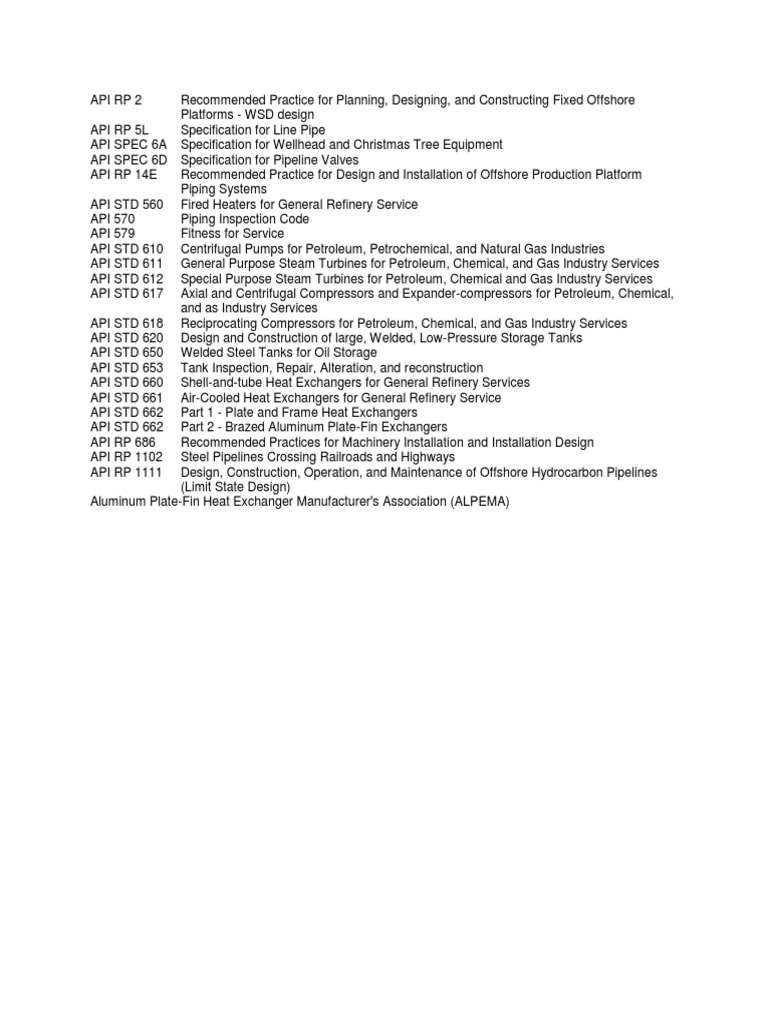 | | |
|---|---|
| API RP 2 | Recommended Practice for Planning, Designing, and Constructing Fixed Offshore Platforms - WSD design |
| API RP 5L | Specification for Line Pipe |
| API SPEC 6A | Specification for Wellhead and Christmas Tree Equipment |
| API SPEC 6D | Specification for Pipeline Valves |
| API RP 14E | Recommended Practice for Design and Installation of Offshore Production Platform Piping Systems |
| API STD 560 | Fired Heaters for General Refinery Service |
| API 570 | Piping Inspection Code |
| API 579 | Fitness for Service |
| API STD 610 | Centrifugal Pumps for Petroleum, Petrochemical, and Natural Gas Industries |
| API STD 611 | General Purpose Steam Turbines for Petroleum, Chemical, and Gas Industry Services |
| API STD 612 | Special Purpose Steam Turbines for Petroleum, Chemical and Gas Industry Services |
| API STD 617 | Axial and Centrifugal Compressors and Expander-compressors for Petroleum, Chemical, and as Industry Services |
| API STD 618 | Reciprocating Compressors for Petroleum, Chemical, and Gas Industry Services |
| API STD 620 | Design and Construction of large, Welded, Low-Pressure Storage Tanks |
| API STD 650 | Welded Steel Tanks for Oil Storage |
| API STD 653 | Tank Inspection, Repair, Alteration, and reconstruction |
| API STD 660 | Shell-and-tube Heat Exchangers for General Refinery Services |
| API STD 661 | Air-Cooled Heat Exchangers for General Refinery Service |
| API STD 662 | Part 1 - Plate and Frame Heat Exchangers |
| API STD 662 | Part 2 - Brazed Aluminum Plate-Fin Exchangers |
| API RP 686 | Recommended Practices for Machinery Installation and Installation Design |
| API RP 1102 | Steel Pipelines Crossing Railroads and Highways |
| API RP 1111 | Design, Construction, Operation, and Maintenance of Offshore Hydrocarbon Pipelines (Limit State Design) |

Aluminum Plate-Fin Heat Exchanger Manufacturer's Association (ALPEMA)